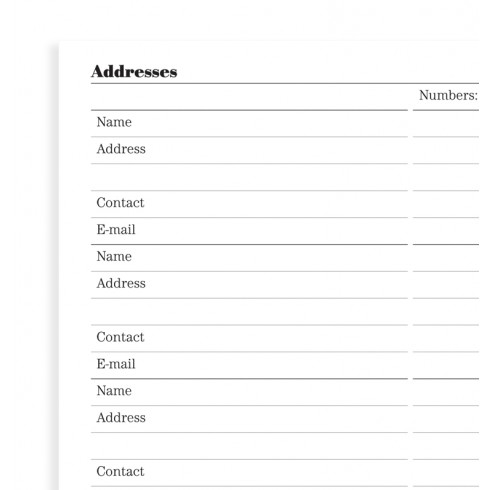 Addresses

Numbers:

Name
Address

Contact
E-mail

Name
Address

Contact
E-mail

Name
Address

Contact